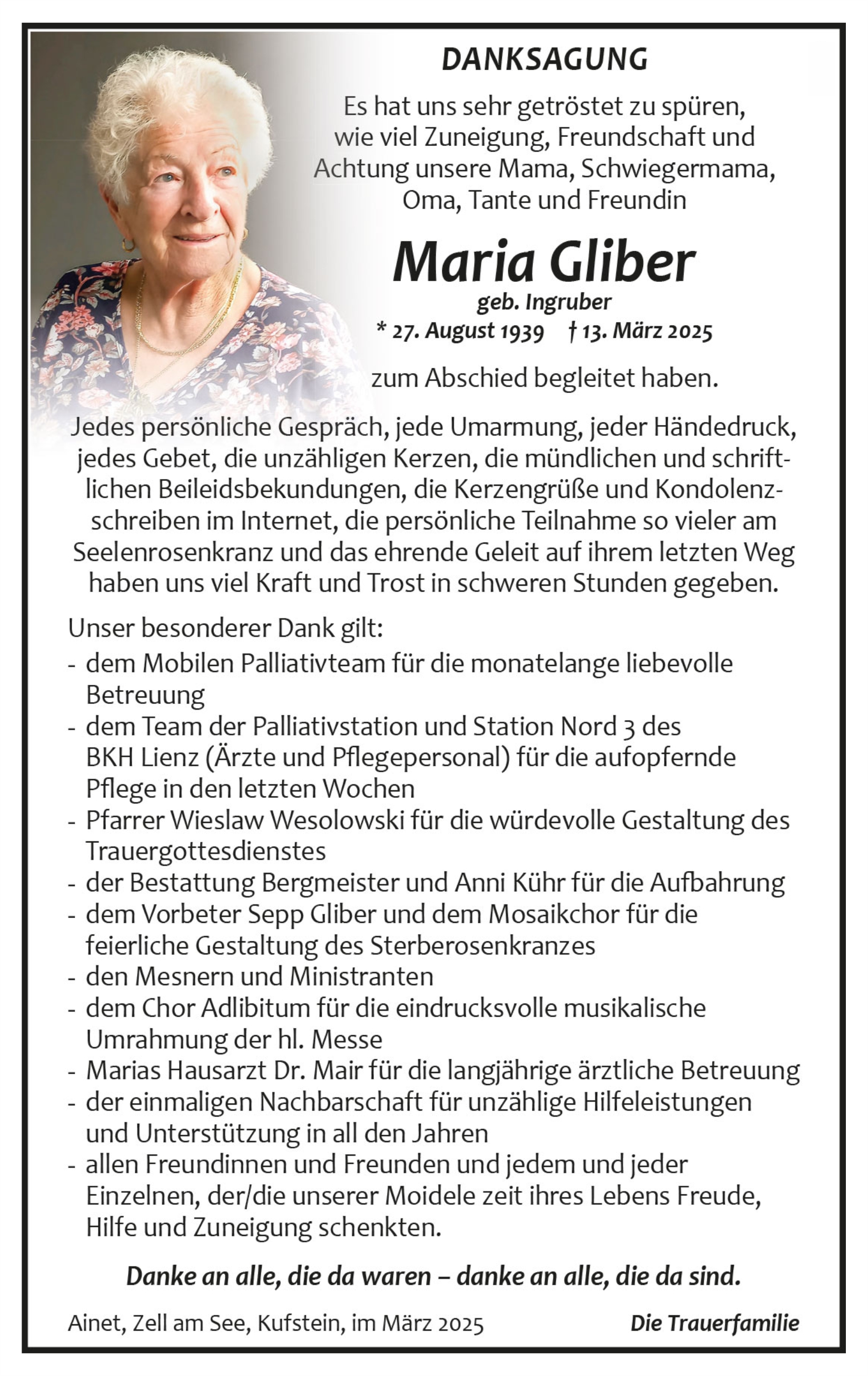 DANKSAGUNG

Es hat uns sehr getröstet zu spüren, wie viel Zuneigung, Freundschaft und Achtung unsere Mama, Schwiegermama, Oma, Tante und Freundin

Maria Gliber

geb. Ingruber

* 27. August 1939 † 13. März 2025

zum Abschied begleitet haben.

Jedes persönliche Gespräch, jede Umarmung, jeder Händedruck, jedes Gebet, die unzähligen Kerzen, die mündlichen und schriftlichen Beileidsbekundungen, die Kerzengrüße und Kondolenzschreiben im Internet, die persönliche Teilnahme so vieler am Seelenrosenkranz und das ehrende Geleit auf ihrem letzten Weg haben uns viel Kraft und Trost in schweren Stunden gegeben.

Unser besonderer Dank gilt:
- dem Mobilen Palliativteam für die monatelange liebevolle Betreuung
- dem Team der Palliativstation und Station Nord 3 des BKH Lienz (Ärzte und Pflegepersonal) für die aufopfernde Pflege in den letzten Wochen
- Pfarrer Wieslaw Wesolowski für die würdevolle Gestaltung des Trauergottesdienstes
- der Bestattung Bergmeister und Anni Kühr für die Aufbahrung
- dem Vorbeter Sepp Gliber und dem Mosaikchor für die feierliche Gestaltung des Sterberosenkranzes
- den Mesnern und Ministranten
- dem Chor Adlibitum für die eindrucksvolle musikalische Umrahmung der hl. Messe
- Marias Hausarzt Dr. Mair für die langjährige ärztliche Betreuung
- der einmaligen Nachbarschaft für unzählige Hilfeleistungen und Unterstützung in all den Jahren
- allen Freundinnen und Freunden und jedem und jeder Einzelnen, der/die unserer Moidele zeit ihres Lebens Freude, Hilfe und Zuneigung schenkten.

Danke an alle, die da waren – danke an alle, die da sind.

Ainet, Zell am See, Kufstein, im März 2025 Die Trauerfamilie